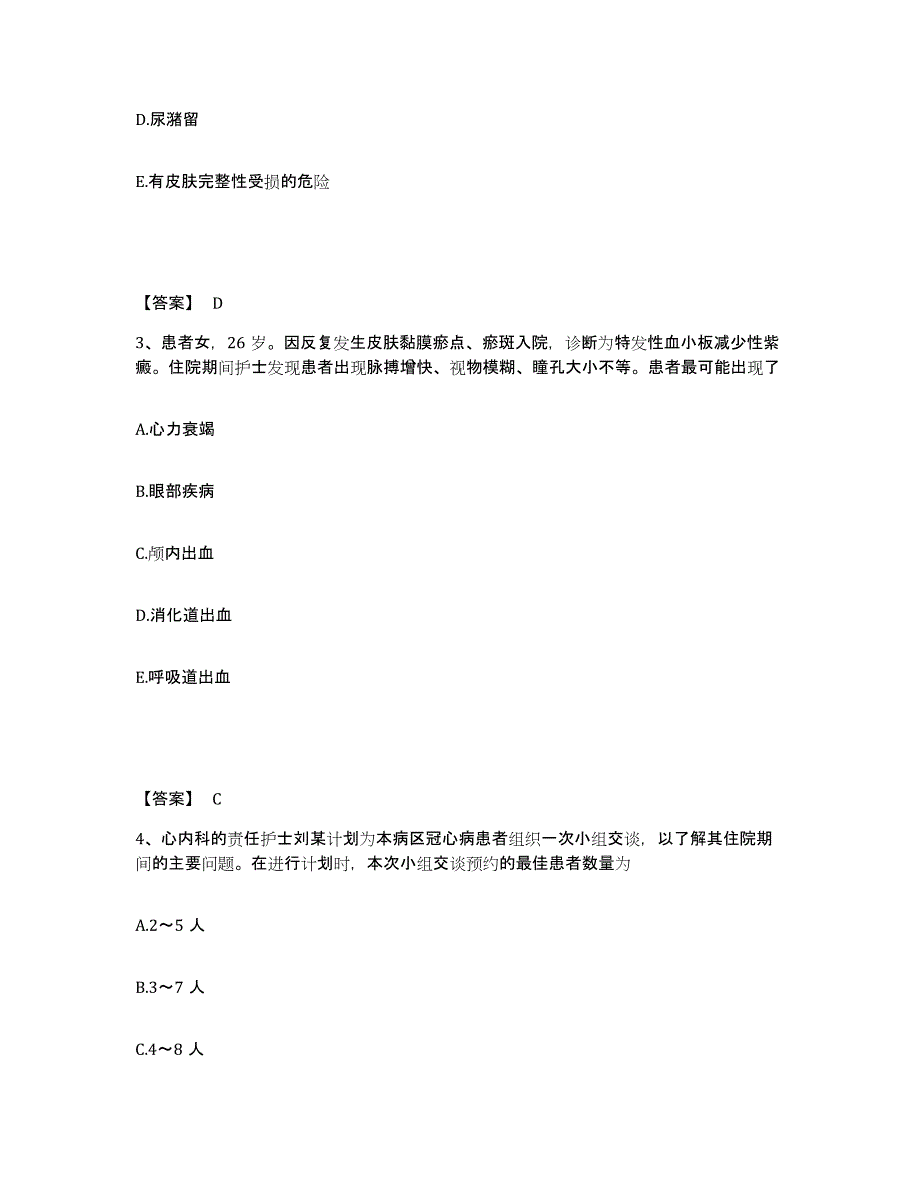 D.尿潴留

E.有皮肤完整性受损的危险

【答案】 D

3、患者女，26 岁。因反复发生皮肤黏膜瘀点、瘀斑入院，诊断为特发性血小板减少性紫癜。住院期间护士发现患者出现脉搏增快、视物模糊、瞳孔大小不等。患者最可能出现了

A.心力衰竭

B.眼部疾病

C.颅内出血

D.消化道出血

E.呼吸道出血

【答案】 C

4、心内科的责任护士刘某计划为本病区冠心病患者组织一次小组交谈，以了解其住院期间的主要问题。在进行计划时，本次小组交谈预约的最佳患者数量为

A.2～5 人

B.3～7 人

C.4～8 人